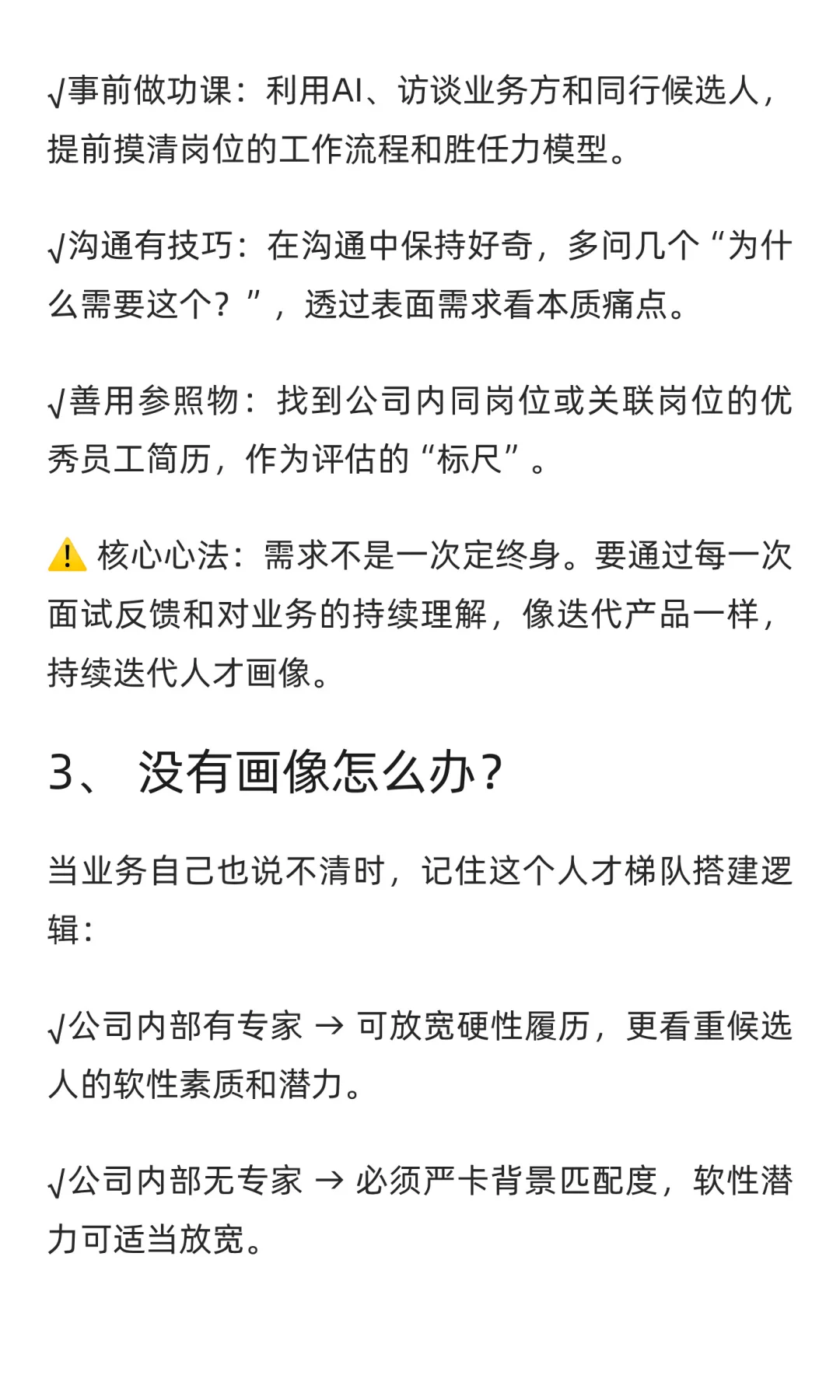 √事前做功课：利用AI、访谈业务方和同行候选人，提前摸清岗位的工作流程和胜任力模型。

√沟通有技巧：在沟通中保持好奇，多问几个“为什么需要这个？”，透过表面需求看本质痛点。

√善用参照物：找到公司内同岗位或关联岗位的优秀员工简历，作为评估的“标尺”。

⚠️ 核心心法：需求不是一次定终身。要通过每一次面试反馈和对业务的持续理解，像迭代产品一样，持续迭代人才画像。

3、 没有画像怎么办？

当业务自己也说不清时，记住这个人才梯队搭建逻辑：

√公司内部有专家 → 可放宽硬性履历，更看重候选人的软性素质和潜力。

√公司内部无专家 → 必须严卡背景匹配度，软性潜力可适当放宽。